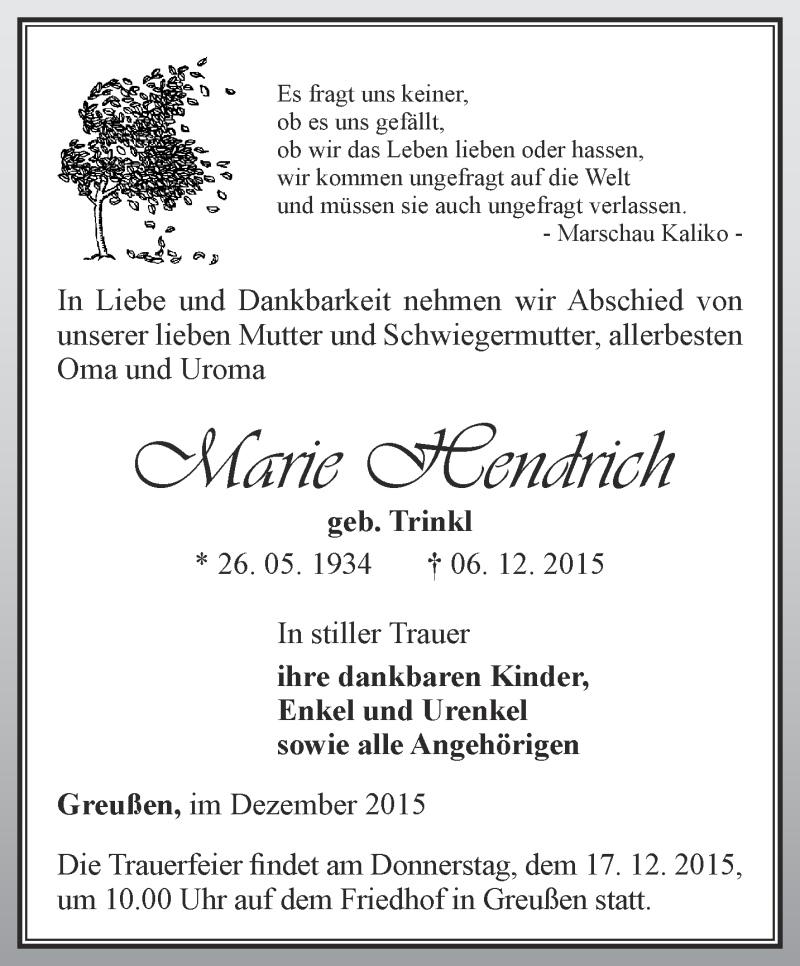 Es fragt uns keiner,
ob es uns gefällt,
ob wir das Leben lieben oder hassen,
wir kommen ungefragt auf die Welt
und müssen sie auch ungefragt verlassen.
- Marschau Kaliko -

In Liebe und Dankbarkeit nehmen wir Abschied von unserer lieben Mutter und Schwiegermutter, allerbesten Oma und Uroma

Marie Hendrich

geb. Trinkl

* 26. 05. 1934 † 06. 12. 2015

In stiller Trauer

ihre dankbaren Kinder,
Enkel und Urenkel
sowie alle Angehörigen

Greußen, im Dezember 2015

Die Trauerfeier findet am Donnerstag, dem 17. 12. 2015, um 10.00 Uhr auf dem Friedhof in Greußen statt.